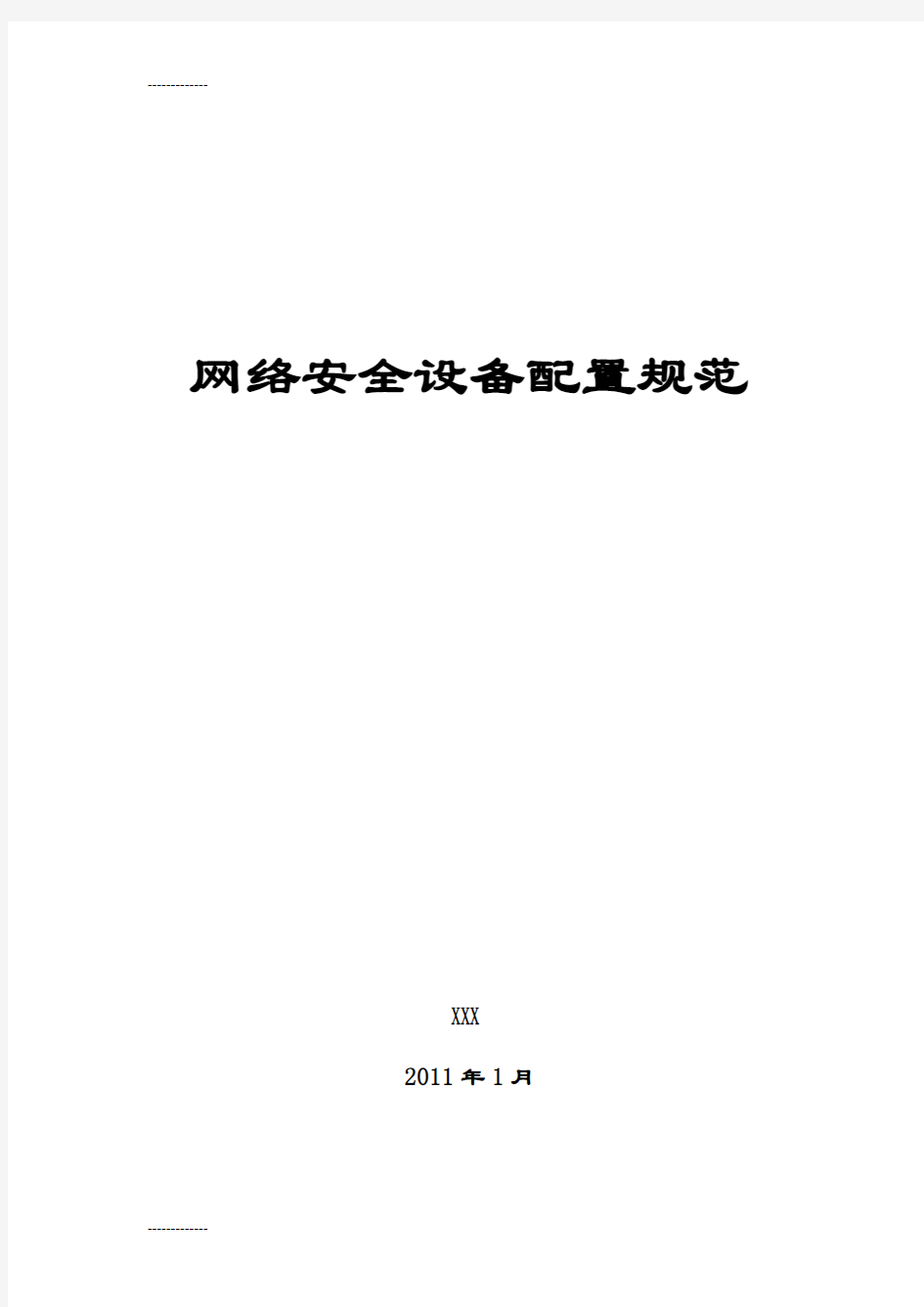 -------------

网络安全设备配置规范

XXX

2011年1月

-------------